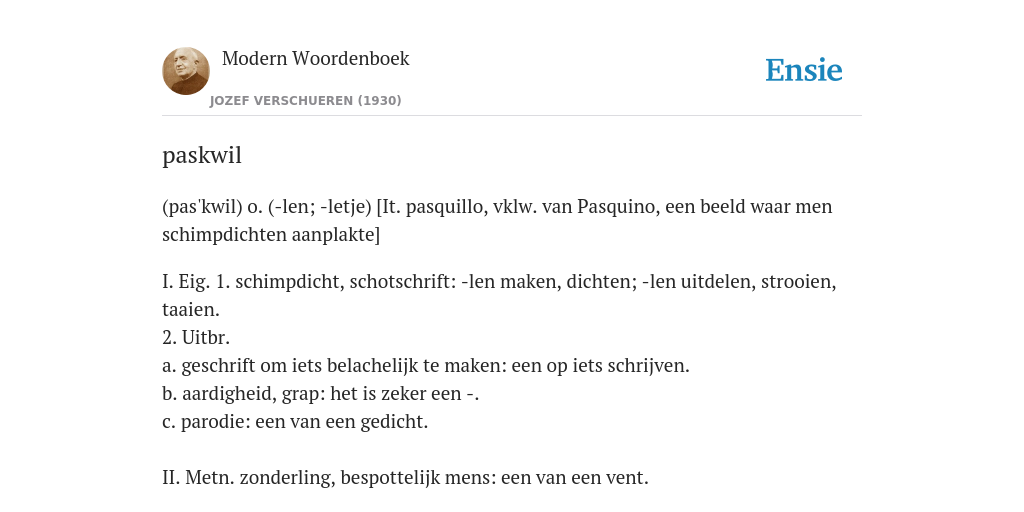 Modern Woordenboek
JOZEF VERSCHUEREN (1930)
Ensie

paskwil

(pas'kwil) o. (-len; -letje) [It. pasquillo, vklw. van Pasquino, een beeld waar men schimpdichten aanplakte]

I. Eig. 1. schimpdicht, schotschrift: -len maken, dichten; -len uitdelen, strooien, taaien.
2. Uitbr.
a. geschrift om iets belachelijk te maken: een op iets schrijven.
b. aardigheid, grap: het is zeker een -.
c. parodie: een van een gedicht.

II. Metn. zonderling, bespottelijk mens: een van een vent.